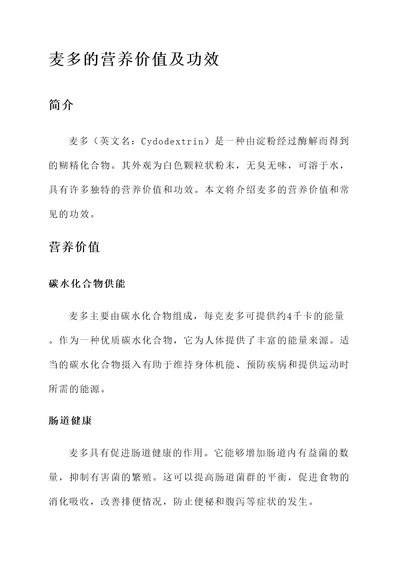 麦多的营养价值及功效

简介

麦多（英文名：Cydodextrin）是一种由淀粉经过酶解而得到的糊精化合物。其外观为白色颗粒状粉末，无臭无味，可溶于水，具有许多独特的营养价值和功效。本文将介绍麦多的营养价值和常见的功效。

营养价值

碳水化合物供能

麦多主要由碳水化合物组成，每克麦多可提供约4千卡的能量。作为一种优质碳水化合物，它为人体提供了丰富的能量来源。适当的碳水化合物摄入有助于维持身体机能、预防疾病和提供运动时所需的能源。

肠道健康

麦多具有促进肠道健康的作用。它能够增加肠道内有益菌的数量，抑制有害菌的繁殖。这可以提高肠道菌群的平衡，促进食物的消化吸收，改善排便情况，防止便秘和腹泻等症状的发生。